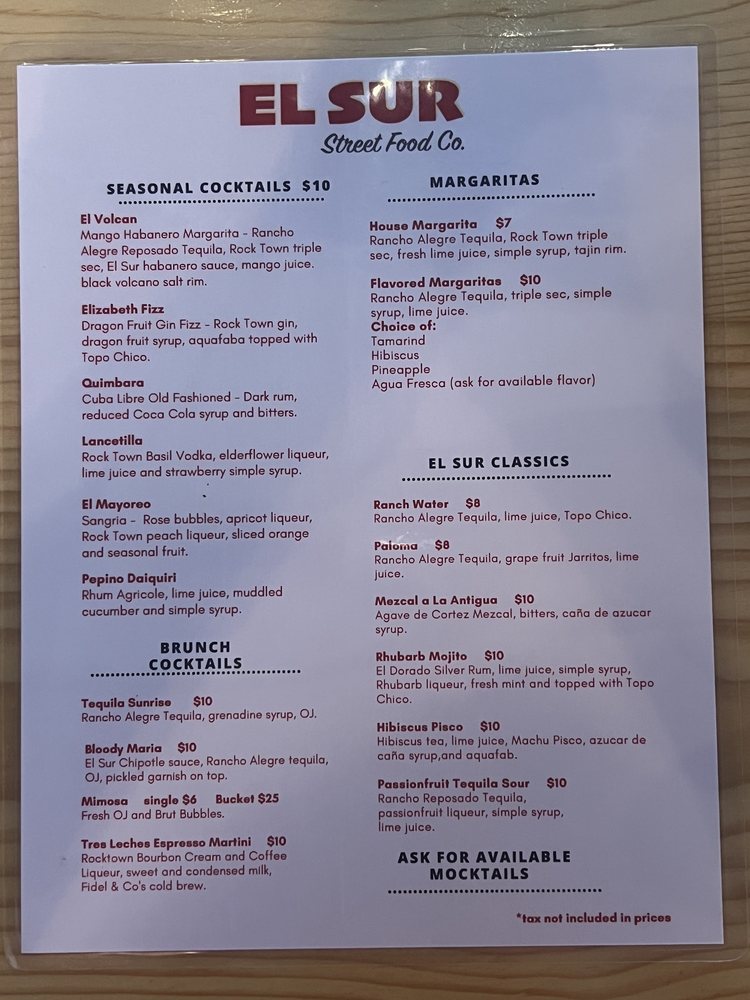 EL SUR
Street Food Co.

SEASONAL COCKTAILS $10

El Volcan
Mango Habanero Margarita - Rancho Alegre Reposado Tequila, Rock Town triple sec, El Sur habanero sauce, mango juice. black volcano salt rim.

Elizabeth Fizz
Dragon Fruit Gin Fizz - Rock Town gin, dragon fruit syrup, aquafaba topped with Topo Chico.

Quimbara
Cuba Libre Old Fashioned - Dark rum, reduced Coca Cola syrup and bitters.

Lancetilla
Rock Town Basil Vodka, elderflower liqueur, lime juice and strawberry simple syrup.

El Mayoreo
Sangria - Rose bubbles, apricot liqueur, Rock Town peach liqueur, sliced orange and seasonal fruit.

Pepino Daiquiri
Rhum Agricole, lime juice, muddled cucumber and simple syrup.

BRUNCH COCKTAILS

Tequila Sunrise $10
Rancho Alegre Tequila, grenadine syrup, OJ.

Bloody Maria $10
El Sur Chipotle sauce, Rancho Alegre tequila, OJ, pickled garnish on top.

Mimosa single $6 Bucket $25
Fresh OJ and Brut Bubbles.

Tres Leches Espresso Martini $10
Rocktown Bourbon Cream and Coffee Liqueur, sweet and condensed milk, Fidel & Co's cold brew.

MARGARITAS

House Margarita $7
Rancho Alegre Tequila, Rock Town triple sec, fresh lime juice, simple syrup, tajin rim.

Flavored Margaritas $10
Rancho Alegre Tequila, triple sec, simple syrup, lime juice.
Choice of:
Tamarind
Hibiscus
Pineapple
Agua Fresca (ask for available flavor)

EL SUR CLASSICS

Ranch Water $8
Rancho Alegre Tequila, lime juice, Topo Chico.

Paloma $8
Rancho Alegre Tequila, grape fruit Jarritos, lime juice.

Mezcal a La Antigua $10
Agave de Cortez Mezcal, bitters, caña de azucar syrup.

Rhubarb Mojito $10
El Dorado Silver Rum, lime juice, simple syrup, Rhubarb liqueur, fresh mint and topped with Topo Chico.

Hibiscus Pisco $10
Hibiscus tea, lime juice, Machu Pisco, azucar de caña syrup,and aquafab.

Passionfruit Tequila Sour $10
Rancho Reposado Tequila, passionfruit liqueur, simple syrup, lime juice.

ASK FOR AVAILABLE MOCKTAILS

*tax not included in prices